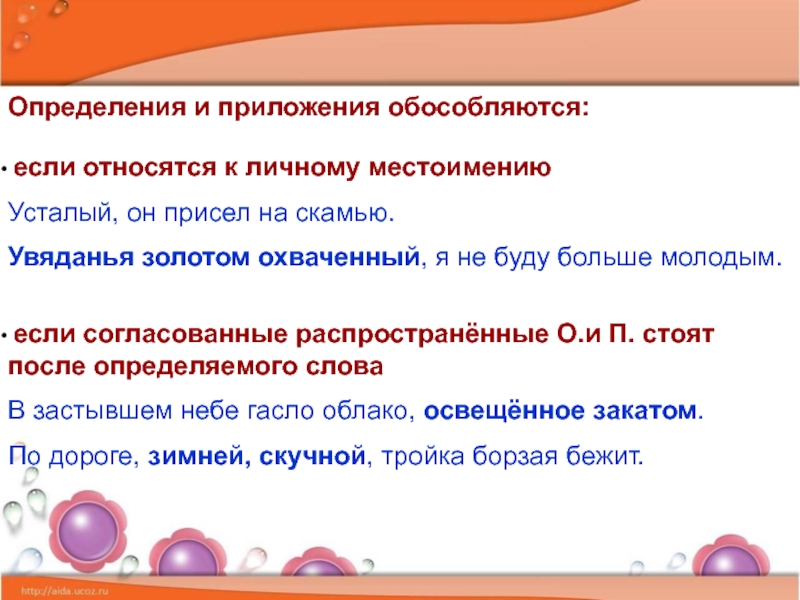 Определения и приложения обособляются:

• если относятся к личному местоимению

Усталый, он присел на скамью.

Увяданья золотом охваченный, я не буду больше молодым.

• если согласованные распространённые О.и П. стоят после определяемого слова

В застывшем небе гасло облако, освещённое закатом.

По дороге, зимней, скучной, тройка борзая бежит.

http://aida.ucoz.ru